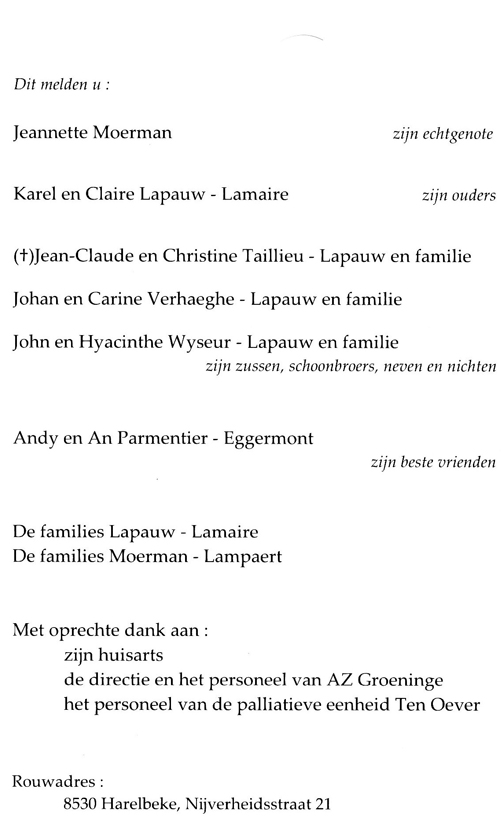 Dit melden u :

Jeannette Moerman zijn echtgenote

Karel en Claire Lapauw - Lamaire zijn ouders

(†)Jean-Claude en Christine Taillieu - Lapauw en familie

Johan en Carine Verhaeghe - Lapauw en familie

John en Hyacinthe Wyseur - Lapauw en familie
zijn zussen, schoonbroers, neven en nichten

Andy en An Parmentier - Eggermont
zijn beste vrienden

De families Lapauw - Lamaire
De families Moerman - Lampaert

Met oprechte dank aan :
zijn huisarts
de directie en het personeel van AZ Groeninge
het personeel van de palliatieve eenheid Ten Oever

Rouwadres :
8530 Harelbeke, Nijverheidsstraat 21